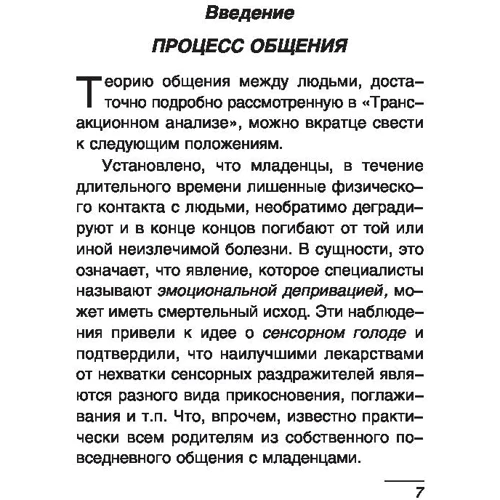 Введение

ПРОЦЕСС ОБЩЕНИЯ

Теорию общения между людьми, достаточно подробно рассмотренную в «Трансакционном анализе», можно вкратце свести к следующим положениям.

Установлено, что младенцы, в течение длительного времени лишенные физического контакта с людьми, необратимо деградируют и в конце концов погибают от той или иной неизлечимой болезни. В сущности, это означает, что явление, которое специалисты называют эмоциональной депривацией, может иметь смертельный исход. Эти наблюдения привели к идее о сенсорном голоде и подтвердили, что наилучшими лекарствами от нехватки сенсорных раздражителей являются разного вида прикосновения, поглаживания и т.п. Что, впрочем, известно практически всем родителям из собственного повседневного общения с младенцами.

7